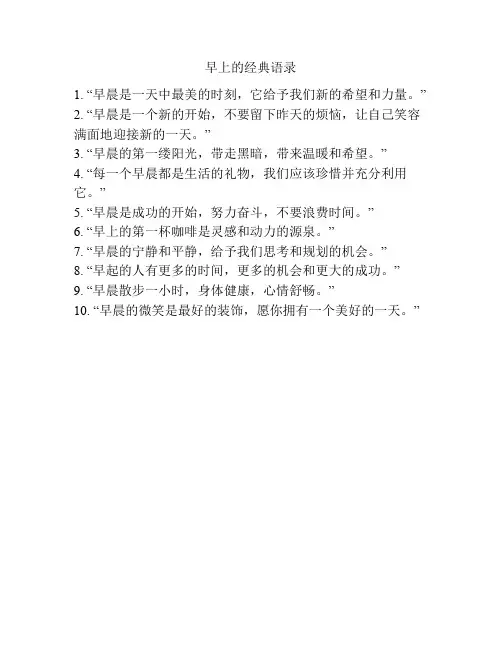 早上的经典语录

1. “早晨是一天中最美的时刻，它给予我们新的希望和力量。”

2. “早晨是一个新的开始，不要留下昨天的烦恼，让自己笑容满面地迎接新的一天。”

3. “早晨的第一缕阳光，带走黑暗，带来温暖和希望。”

4. “每一个早晨都是生活的礼物，我们应该珍惜并充分利用它。”

5. “早晨是成功的开始，努力奋斗，不要浪费时间。”

6. “早上的第一杯咖啡是灵感和动力的源泉。”

7. “早晨的宁静和平静，给予我们思考和规划的机会。”

8. “早起的人有更多的时间，更多的机会和更大的成功。”

9. “早晨散步一小时，身体健康，心情舒畅。”

10. “早晨的微笑是最好的装饰，愿你拥有一个美好的一天。”